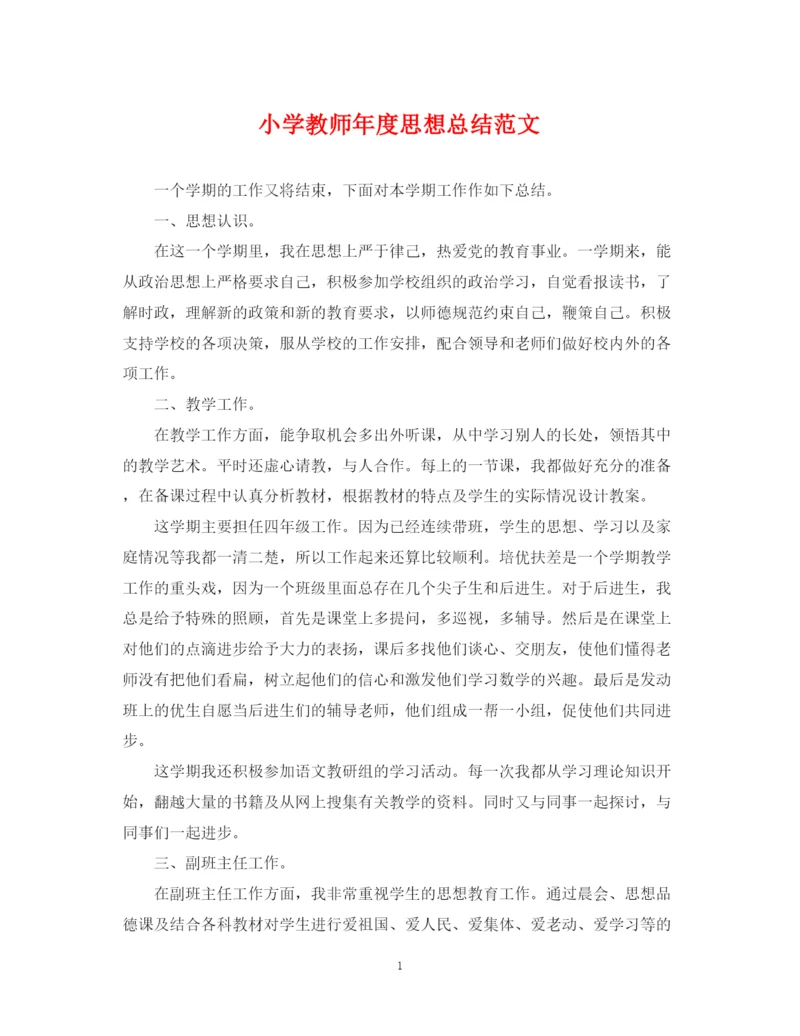 小学教师年度思想总结范文

一个学期的工作又将结束，下面对本学期工作作如下总结。

一、思想认识。

在这一个学期里，我在思想上严于律己，热爱党的教育事业。一学期来，能从政治思想上严格要求自己，积极参加学校组织的政治学习，自觉看报读书，了解时政，理解新的政策和新的教育要求，以师德规范约束自己，鞭策自己。积极支持学校的各项决策，服从学校的工作安排，配合领导和老师们做好校内外的各项工作。

二、教学工作。

在教学工作方面，能争取机会多出外听课，从中学习别人的长处，领悟其中的教学艺术。平时还虚心请教，与人合作。每上的一节课，我都做好充分的准备，在备课过程中认真分析教材，根据教材的特点及学生的实际情况设计教案。

这学期主要担任四年级工作。因为已经连续带班，学生的思想、学习以及家庭情况等我都一清二楚，所以工作起来还算比较顺利。培优扶差是一个学期教学工作的重头戏，因为一个班级里面总存在几个尖子生和后进生。对于后进生，我总是给予特殊的照顾，首先是课堂上多提问，多巡视，多辅导。然后是在课堂上对他们的点滴进步给予大力的表扬，课后多找他们谈心、交朋友，使他们懂得老师没有把他们看扁，树立起他们的信心和激发他们学习数学的兴趣。最后是发动班上的优生自愿当后进生们的辅导老师，他们组成一帮一小组，促使他们共同进步。

这学期我还积极参加语文教研组的学习活动。每一次我都从学习理论知识开始，翻越大量的书籍及从网上搜集有关教学的资料。同时又与同事一起探讨，与同事们一起进步。

三、副班主任工作。

在副班主任工作方面，我非常重视学生的思想教育工作。通过晨会、思想品德课及结合各科教材对学生进行爱祖国、爱人民、爱集体、爱老动、爱学习等的

1